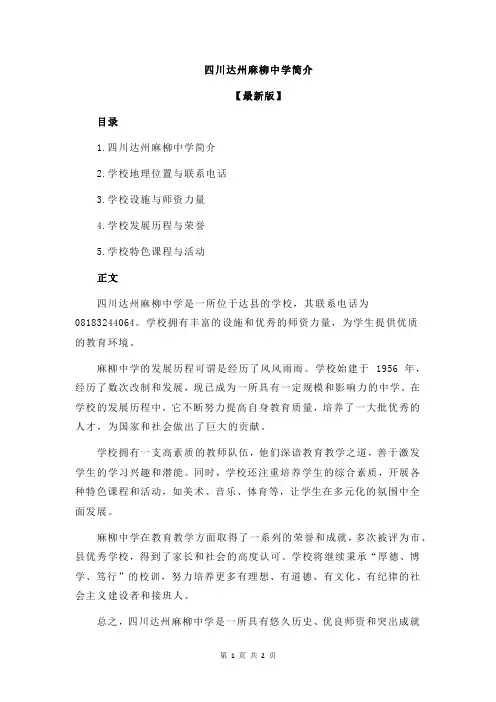 四川达州麻柳中学简介

【最新版】

目录

1.四川达州麻柳中学简介

2.学校地理位置与联系电话

3.学校设施与师资力量

4.学校发展历程与荣誉

5.学校特色课程与活动

正文

四川达州麻柳中学是一所位于达县的学校，其联系电话为08183244064。学校拥有丰富的设施和优秀的师资力量，为学生提供优质的教育环境。

麻柳中学的发展历程可谓是经历了风风雨雨。学校始建于 1956 年，经历了数次改制和发展，现已成为一所具有一定规模和影响力的中学。在学校的发展历程中，它不断努力提高自身教育质量，培养了一大批优秀的人才，为国家和社会做出了巨大的贡献。

学校拥有一支高素质的教师队伍，他们深谙教育教学之道，善于激发学生的学习兴趣和潜能。同时，学校还注重培养学生的综合素质，开展各种特色课程和活动，如美术、音乐、体育等，让学生在多元化的氛围中全面发展。

麻柳中学在教育教学方面取得了一系列的荣誉和成就，多次被评为市、县优秀学校，得到了家长和社会的高度认可。学校将继续秉承“厚德、博学、笃行”的校训，努力培养更多有理想、有道德、有文化、有纪律的社会主义建设者和接班人。

总之，四川达州麻柳中学是一所具有悠久历史、优良师资和突出成就

第 1 页 共 2 页